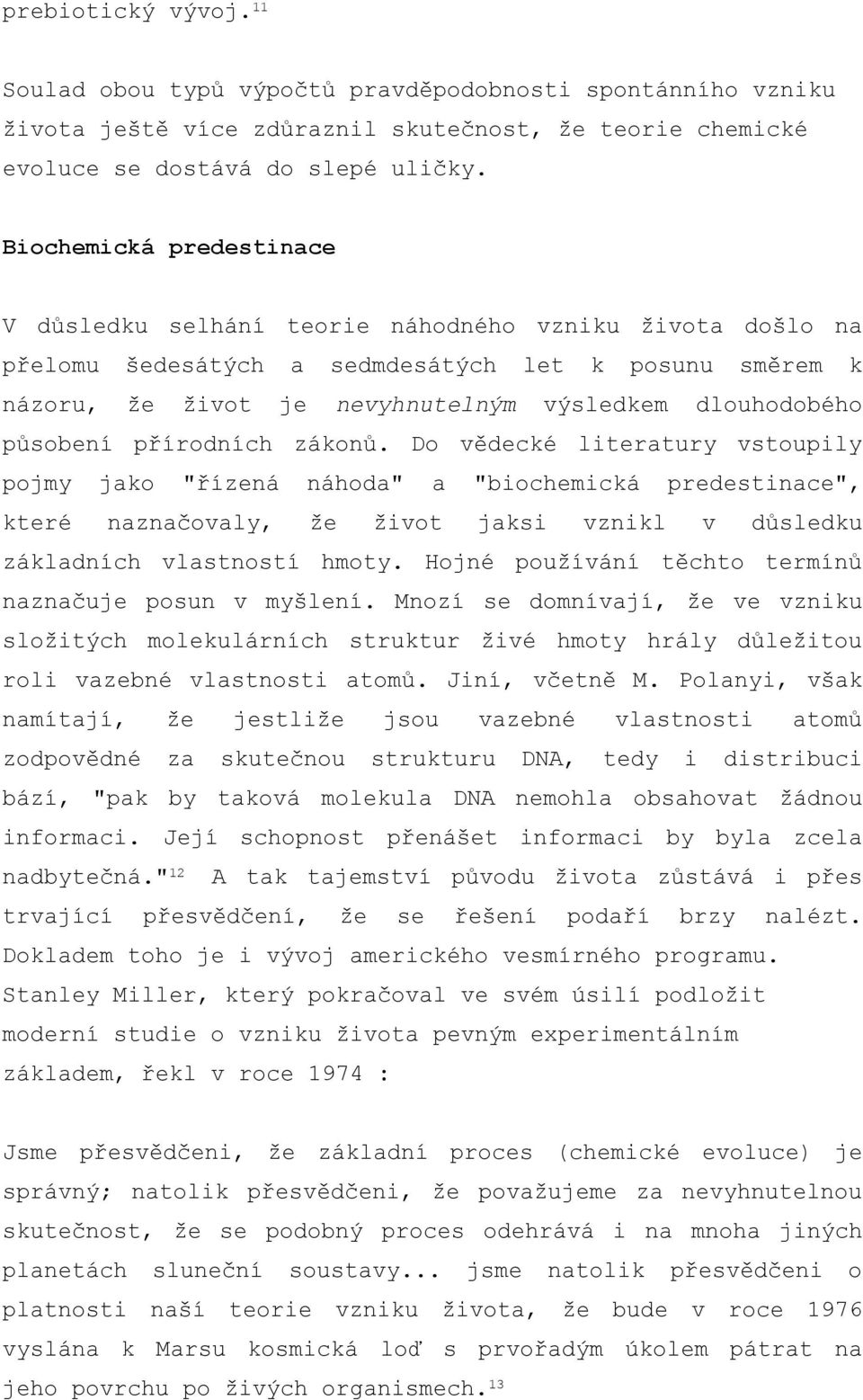 prebiotický vývoj.$^{11}$

Soulad obou typů výpočtů pravděpodobnosti spontánního vzniku života ještě více zdůraznil skutečnost, že teorie chemické evoluce se dostává do slepé uličky.

Biochemická predestinace

V důsledku selhání teorie náhodného vzniku života došlo na přelomu šedesátých a sedmdesátých let k posunu směrem k názoru, že život je nevyhnutelným výsledkem dlouhodobého působení přírodních zákonů. Do vědecké literatury vstoupily pojmy jako "řízená náhoda" a "biochemická predestinace", které naznačovaly, že život jaksi vznikl v důsledku základních vlastností hmoty. Hojné používání těchto termínů naznačuje posun v myšlení. Mnozí se domnívají, že ve vzniku složitých molekulárních struktur živé hmoty hrály důležitou roli vazebné vlastnosti atomů. Jiní, včetně M. Polanyi, však namítají, že jestliže jsou vazebné vlastnosti atomů zodpovědné za skutečnou strukturu DNA, tedy i distribuci bází, "pak by taková molekula DNA nemohla obsahovat žádnou informaci. Její schopnost přenášet informaci by byla zcela nadbytečná."$^{12}$ A tak tajemství původu života zůstává i přes trvající přesvědčení, že se řešení podaří brzy nalézt. Dokladem toho je i vývoj amerického vesmírného programu. Stanley Miller, který pokračoval ve svém úsilí podložit moderní studie o vzniku života pevným experimentálním základem, řekl v roce 1974 :

Jsme přesvědčeni, že základní proces (chemické evoluce) je správný; natolik přesvědčeni, že považujeme za nevyhnutelnou skutečnost, že se podobný proces odehrává i na mnoha jiných planetách sluneční soustavy... jsme natolik přesvědčeni o platnosti naší teorie vzniku života, že bude v roce 1976 vyslána k Marsu kosmická loď s prvořadým úkolem pátrat na jeho povrchu po živých organismech.$^{13}$